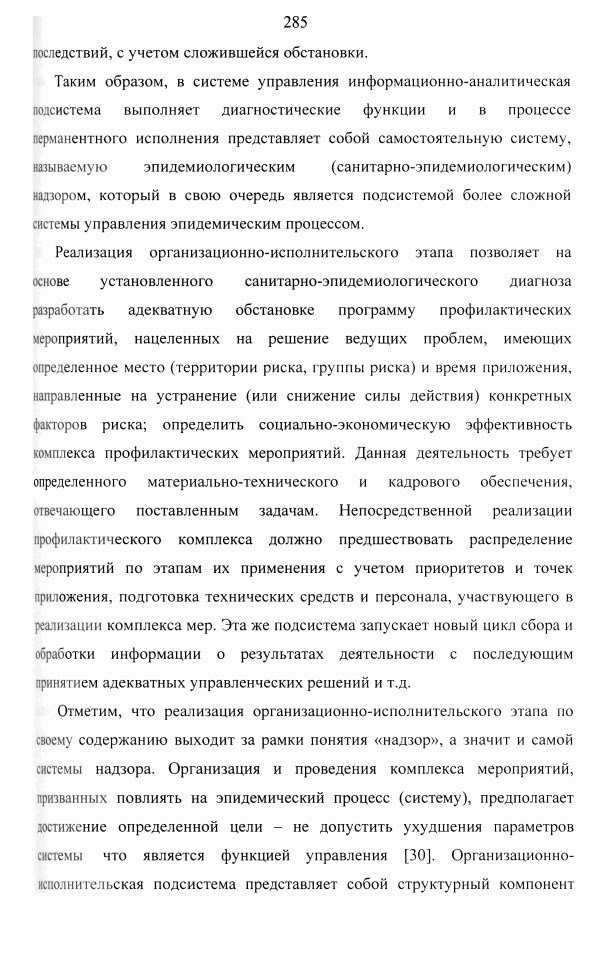 285

последствий, с учетом сложившейся обстановки.

Таким образом, в системе управления информационно-аналитическая подсистема выполняет диагностические функции и в процессе перманентного исполнения представляет собой самостоятельную систему, называемую эпидемиологическим (санитарно-эпидемиологическим) надзором, который в свою очередь является подсистемой более сложной системы управления эпидемическим процессом.

Реализация организационно-исполнительского этапа позволяет на основе установленного санитарно-эпидемиологического диагноза разработать адекватную обстановке программу профилактических мероприятий, нацеленных на решение ведущих проблем, имеющих определенное место (территории риска, группы риска) и время приложения, направленные на устранение (или снижение силы действия) конкретных факторов риска; определить социально-экономическую эффективность комплекса профилактических мероприятий. Данная деятельность требует определенного материально-технического и кадрового обеспечения, отвечающего поставленным задачам. Непосредственной реализации профилактического комплекса должно предшествовать распределение мероприятий по этапам их применения с учетом приоритетов и точек приложения, подготовка технических средств и персонала, участвующего в реализации комплекса мер. Эта же подсистема запускает новый цикл сбора и обработки информации о результатах деятельности с последующим принятием адекватных управленческих решений и т.д.

Отметим, что реализация организационно-исполнительского этапа по своему содержанию выходит за рамки понятия «надзор», а значит и самой системы надзора. Организация и проведения комплекса мероприятий, призванных повлиять на эпидемический процесс (систему), предполагает достижение определенной цели – не допустить ухудшения параметров системы что является функцией управления [30]. Организационно-исполнительская подсистема представляет собой структурный компонент